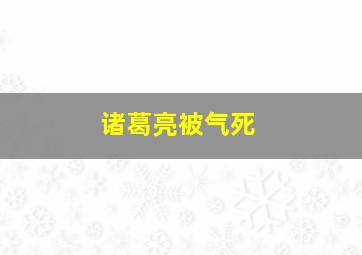 诸葛亮被气死